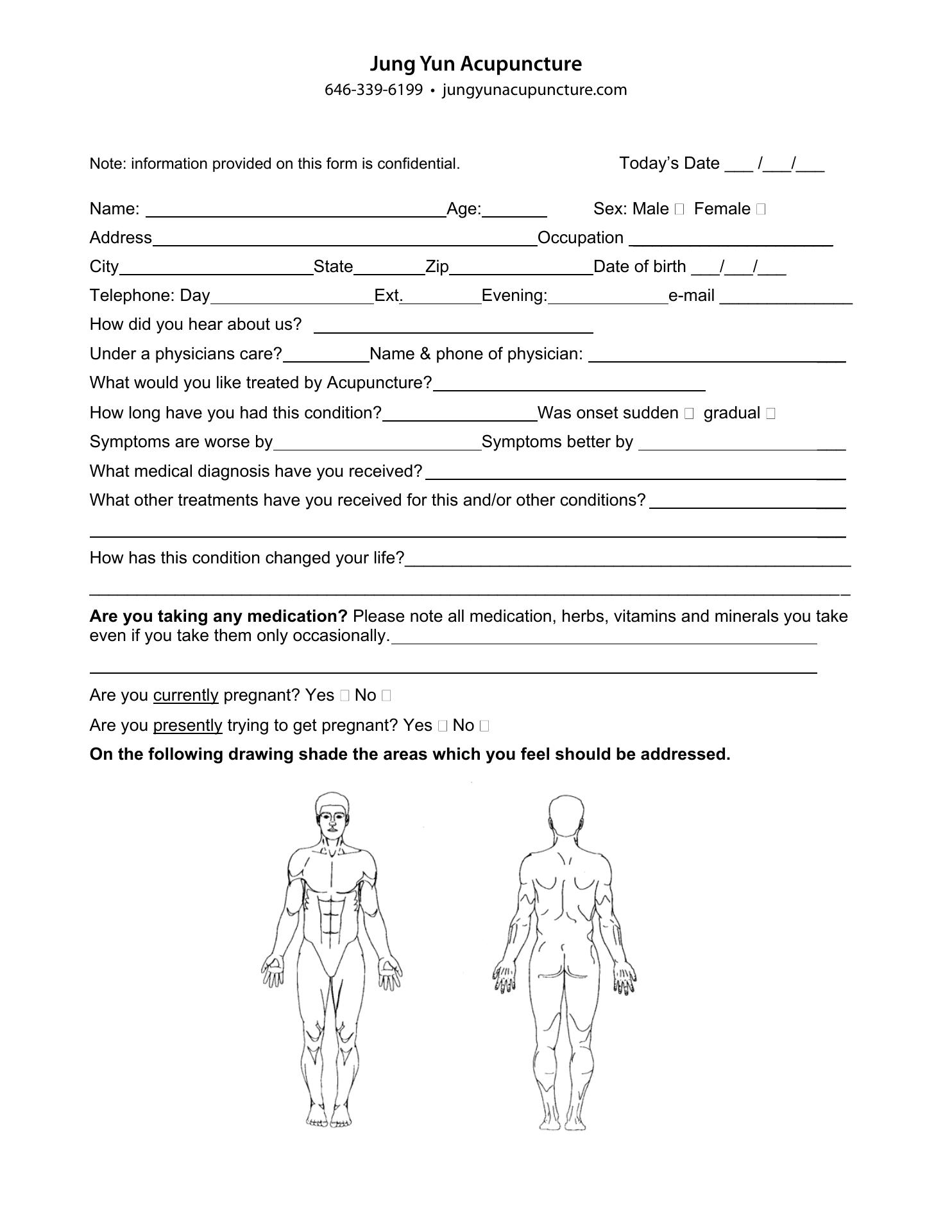 Jung Yun Acupuncture
646-339-6199 • jungyunacupuncture.com

Note: information provided on this form is confidential. Today's Date ____ /____/____

Name: ____ Age: ____ Sex: Male ☐ Female ☐
Address ____ Occupation ____
City ____ State ____ Zip ____ Date of birth ____/____/____
Telephone: Day ____ Ext. ____ Evening: ____ e-mail ____
How did you hear about us? ____
Under a physicians care? ____ Name & phone of physician: ____
What would you like treated by Acupuncture? ____
How long have you had this condition? ____ Was onset sudden ☐ gradual ☐
Symptoms are worse by ____ Symptoms better by ____
What medical diagnosis have you received? ____
What other treatments have you received for this and/or other conditions? ____
____
How has this condition changed your life? ____
____

Are you taking any medication? Please note all medication, herbs, vitamins and minerals you take even if you take them only occasionally. ____
____

Are you currently pregnant? Yes ☐ No ☐

Are you presently trying to get pregnant? Yes ☐ No ☐

On the following drawing shade the areas which you feel should be addressed.